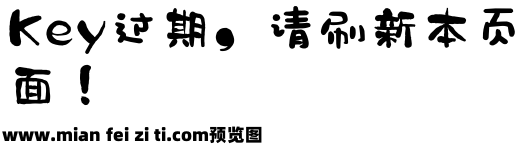 Key过期，请刷新本页面！

www.mian fei zi ti.com预览图